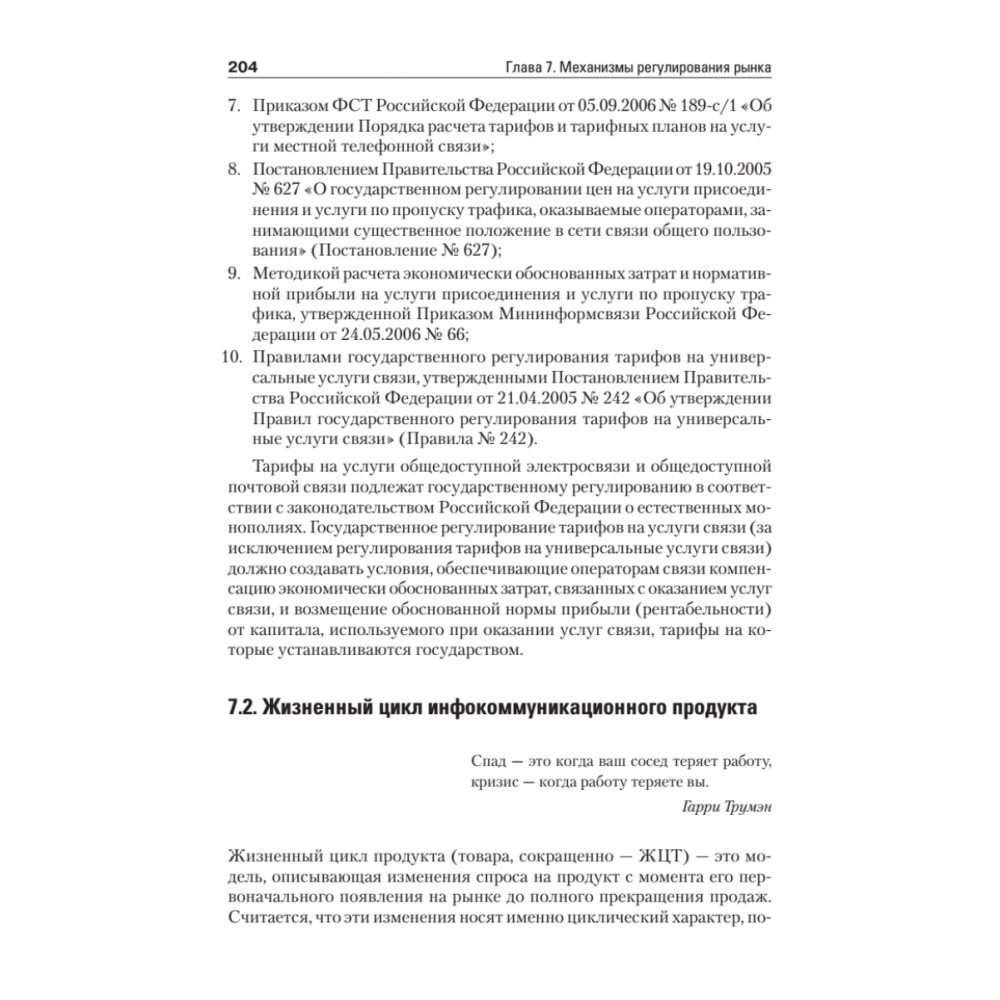 204 Глава 7. Механизмы регулирования рынка

7. Приказом ФСТ Российской Федерации от 05.09.2006 № 189-с/1 «Об утверждении Порядка расчета тарифов и тарифных планов на услуги местной телефонной связи»;
8. Постановлением Правительства Российской Федерации от 19.10.2005 № 627 «О государственном регулировании цен на услуги присоединения и услуги по пропуску трафика, оказываемые операторами, занимающими существенное положение в сети связи общего пользования» (Постановление № 627);
9. Методикой расчета экономически обоснованных затрат и нормативной прибыли на услуги присоединения и услуги по пропуску трафика, утвержденной Приказом Мининформсвязи Российской Федерации от 24.05.2006 № 66;
10. Правилами государственного регулирования тарифов на универсальные услуги связи, утвержденными Постановлением Правительства Российской Федерации от 21.04.2005 № 242 «Об утверждении Правил государственного регулирования тарифов на универсальные услуги связи» (Правила № 242).

Тарифы на услуги общедоступной электросвязи и общедоступной почтовой связи подлежат государственному регулированию в соответствии с законодательством Российской Федерации о естественных монополиях. Государственное регулирование тарифов на услуги связи (за исключением регулирования тарифов на универсальные услуги связи) должно создавать условия, обеспечивающие операторам связи компенсацию экономически обоснованных затрат, связанных с оказанием услуг связи, и возмещение обоснованной нормы прибыли (рентабельности) от капитала, используемого при оказании услуг связи, тарифы на которые устанавливаются государством.

7.2. Жизненный цикл инфокоммуникационного продукта

Спад — это когда ваш сосед теряет работу, кризис — когда работу теряете вы.
Гарри Трумэн

Жизненный цикл продукта (товара, сокращенно — ЖЦТ) — это модель, описывающая изменения спроса на продукт с момента его первоначального появления на рынке до полного прекращения продаж. Считается, что эти изменения носят именно циклический характер, по-